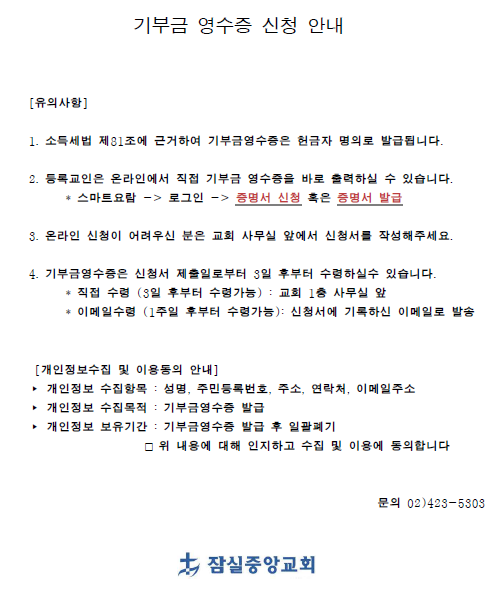 기부금 영수증 신청 안내

[유의사항]

1. 소득세법 제81조에 근거하여 기부금영수증은 헌금자 명의로 발급됩니다.

2. 등록교인은 온라인에서 직접 기부금 영수증을 바로 출력하실 수 있습니다.
* 스마트요람 -> 로그인 -> 증명서 신청 혹은 증명서 발급

3. 온라인 신청이 어려우신 분은 교회 사무실 앞에서 신청서를 작성해주세요.

4. 기부금영수증은 신청서 제출일로부터 3일 후부터 수령하실수 있습니다.
* 직접 수령 (3일 후부터 수령가능) : 교회 1층 사무실 앞
* 이메일수령 (1주일 후부터 수령가능): 신청서에 기록하신 이메일로 발송

[개인정보수집 및 이용동의 안내]
▸ 개인정보 수집항목 : 성명, 주민등록번호, 주소, 연락처, 이메일주소
▸ 개인정보 수집목적 : 기부금영수증 발급
▸ 개인정보 보유기간 : 기부금영수증 발급 후 일괄폐기
□ 위 내용에 대해 인지하고 수집 및 이용에 동의합니다

문의 02)423-5303

잠실중앙교회